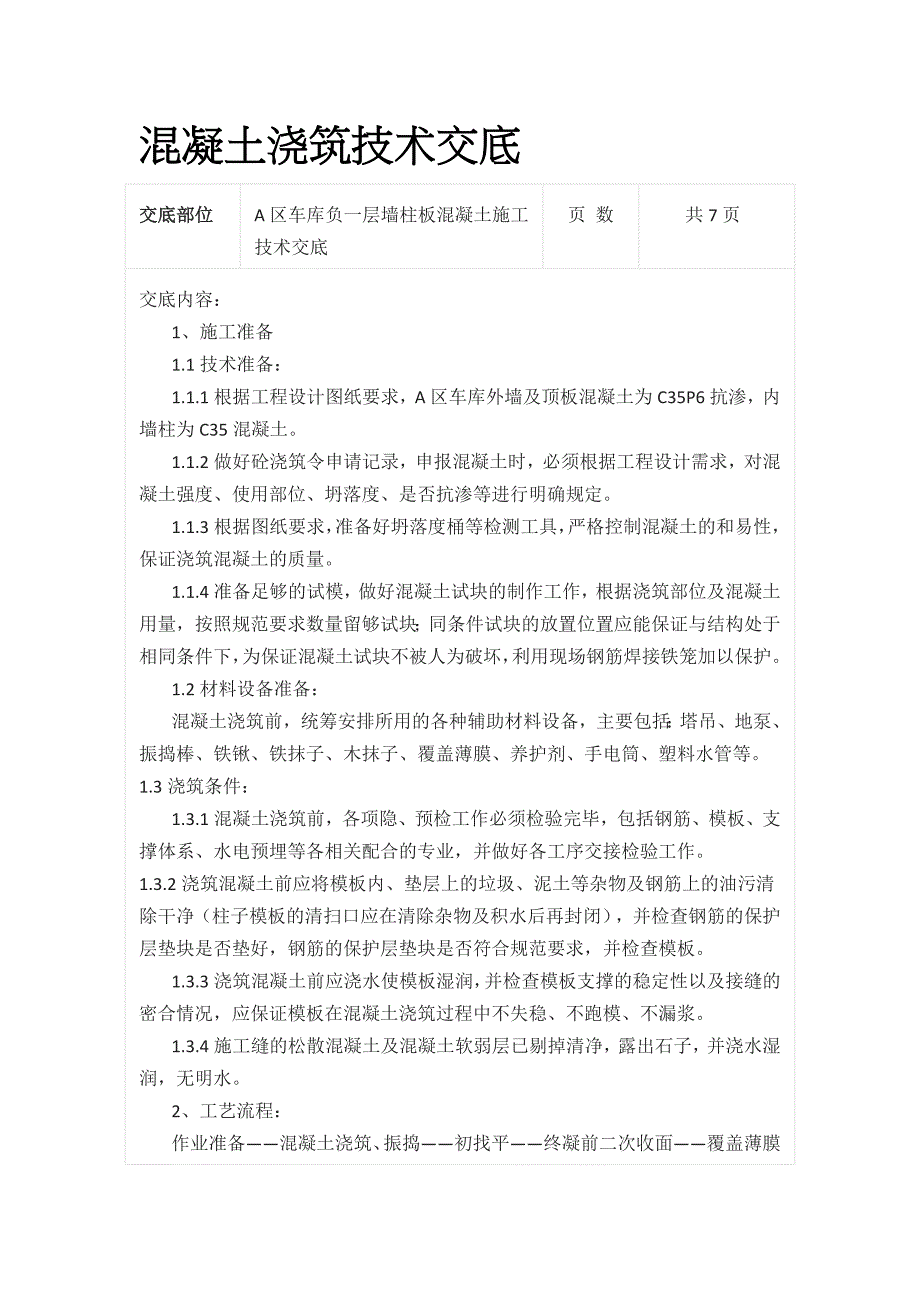 混凝土浇筑技术交底

| 交底部位 | A 区车库负一层墙柱板混凝土施工技术交底 | 页 数 | 共 7 页 |
|---|---|---|---|

交底内容：

1、施工准备

1.1 技术准备：

1.1.1 根据工程设计图纸要求，A 区车库外墙及顶板混凝土为 C35P6 抗渗，内墙柱为 C35 混凝土。

1.1.2 做好砼浇筑令申请记录，申报混凝土时，必须根据工程设计需求，对混凝土强度、使用部位、坍落度、是否抗渗等进行明确规定。

1.1.3 根据图纸要求，准备好坍落度桶等检测工具，严格控制混凝土的和易性，保证浇筑混凝土的质量。

1.1.4 准备足够的试模，做好混凝土试块的制作工作，根据浇筑部位及混凝土用量，按照规范要求数量留够试块;同条件试块的放置位置应能保证与结构处于相同条件下，为保证混凝土试块不被人为破坏，利用现场钢筋焊接铁笼加以保护。

1.2 材料设备准备：

混凝土浇筑前，统筹安排所用的各种辅助材料设备，主要包括:塔吊、地泵、振捣棒、铁锹、铁抹子、木抹子、覆盖薄膜、养护剂、手电筒、塑料水管等。

1.3 浇筑条件：

1.3.1 混凝土浇筑前，各项隐、预检工作必须检验完毕，包括钢筋、模板、支撑体系、水电预埋等各相关配合的专业，并做好各工序交接检验工作。

1.3.2 浇筑混凝土前应将模板内、垫层上的垃圾、泥土等杂物及钢筋上的油污清除干净（柱子模板的清扫口应在清除杂物及积水后再封闭），并检查钢筋的保护层垫块是否垫好，钢筋的保护层垫块是否符合规范要求，并检查模板。

1.3.3 浇筑混凝土前应浇水使模板湿润，并检查模板支撑的稳定性以及接缝的密合情况，应保证模板在混凝土浇筑过程中不失稳、不跑模、不漏浆。

1.3.4 施工缝的松散混凝土及混凝土软弱层已剔掉清净，露出石子，并浇水湿润，无明水。

2、工艺流程：

作业准备——混凝土浇筑、振捣——初找平——终凝前二次收面——覆盖薄膜